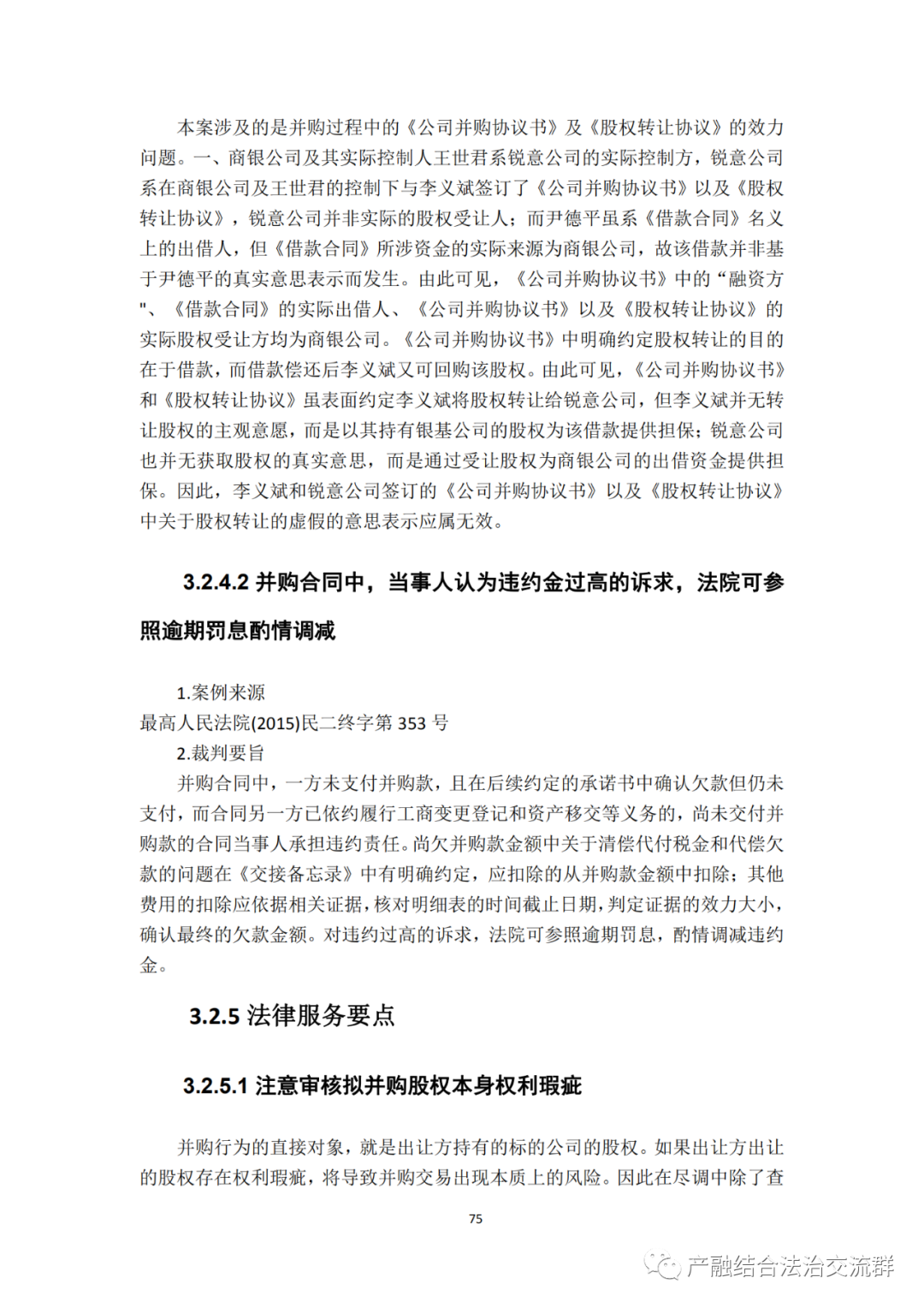 本案涉及的是并购过程中的《公司并购协议书》及《股权转让协议》的效力问题。一、商银公司及其实际控制人王世君系锐意公司的实际控制方，锐意公司系在商银公司及王世君的控制下与李义斌签订了《公司并购协议书》以及《股权转让协议》，锐意公司并非实际的股权受让人；而尹德平虽系《借款合同》名义上的出借人，但《借款合同》所涉资金的实际来源为商银公司，故该借款并非基于尹德平的真实意思表示而发生。由此可见，《公司并购协议书》中的“融资方"、《借款合同》的实际出借人、《公司并购协议书》以及《股权转让协议》的实际股权受让方均为商银公司。《公司并购协议书》中明确约定股权转让的目的在于借款，而借款偿还后李义斌又可回购该股权。由此可见，《公司并购协议书》和《股权转让协议》虽表面约定李义斌将股权转让给锐意公司，但李义斌并无转让股权的主观意愿，而是以其持有银基公司的股权为该借款提供担保；锐意公司也并无获取股权的真实意思，而是通过受让股权为商银公司的出借资金提供担保。因此，李义斌和锐意公司签订的《公司并购协议书》以及《股权转让协议》中关于股权转让的虚假的意思表示应属无效。

3.2.4.2 并购合同中，当事人认为违约金过高的诉求，法院可参照逾期罚息酌情调减

1.案例来源
最高人民法院(2015)民二终字第 353 号
2.裁判要旨
并购合同中，一方未支付并购款，且在后续约定的承诺书中确认欠款但仍未支付，而合同另一方已依约履行工商变更登记和资产移交等义务的，尚未交付并购款的合同当事人承担违约责任。尚欠并购款金额中关于清偿代付税金和代偿欠款的问题在《交接备忘录》中有明确约定，应扣除的从并购款金额中扣除；其他费用的扣除应依据相关证据，核对明细表的时间截止日期，判定证据的效力大小，确认最终的欠款金额。对违约过高的诉求，法院可参照逾期罚息，酌情调减违约金。

3.2.5 法律服务要点

3.2.5.1 注意审核拟并购股权本身权利瑕疵

并购行为的直接对象，就是出让方持有的标的公司的股权。如果出让方出让的股权存在权利瑕疵，将导致并购交易出现本质上的风险。因此在尽调中除了查

75

产融结合法治交流群